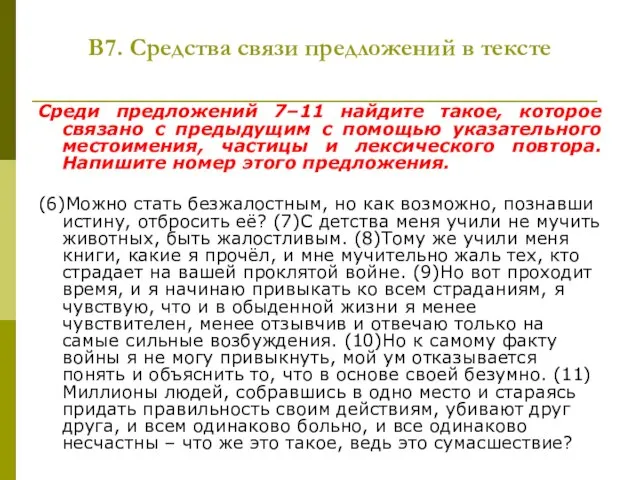 В7. Средства связи предложений в тексте

Среди предложений 7–11 найдите такое, которое связано с предыдущим с помощью указательного местоимения, частицы и лексического повтора. Напишите номер этого предложения.

(6)Можно стать безжалостным, но как возможно, познавши истину, отбросить её? (7)С детства меня учили не мучить животных, быть жалостливым. (8)Тому же учили меня книги, какие я прочёл, и мне мучительно жаль тех, кто страдает на вашей проклятой войне. (9)Но вот проходит время, и я начинаю привыкать ко всем страданиям, я чувствую, что и в обыденной жизни я менее чувствителен, менее отзывчив и отвечаю только на самые сильные возбуждения. (10)Но к самому факту войны я не могу привыкнуть, мой ум отказывается понять и объяснить то, что в основе своей безумно. (11) Миллионы людей, собравшись в одно место и стараясь придать правильность своим действиям, убивают друг друга, и всем одинаково больно, и все одинаково несчастны – что же это такое, ведь это сумасшествие?